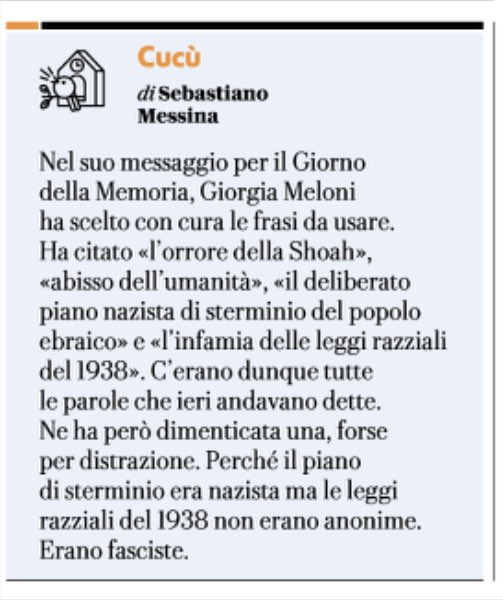 Cucù

di Sebastiano Messina

Nel suo messaggio per il Giorno della Memoria, Giorgia Meloni ha scelto con cura le frasi da usare. Ha citato «l'orrore della Shoah», «abisso dell'umanità», «il deliberato piano nazista di sterminio del popolo ebraico» e «l'infamia delle leggi razziali del 1938». C'erano dunque tutte le parole che ieri andavano dette. Ne ha però dimenticata una, forse per distrazione. Perché il piano di sterminio era nazista ma le leggi razziali del 1938 non erano anonime. Erano fasciste.